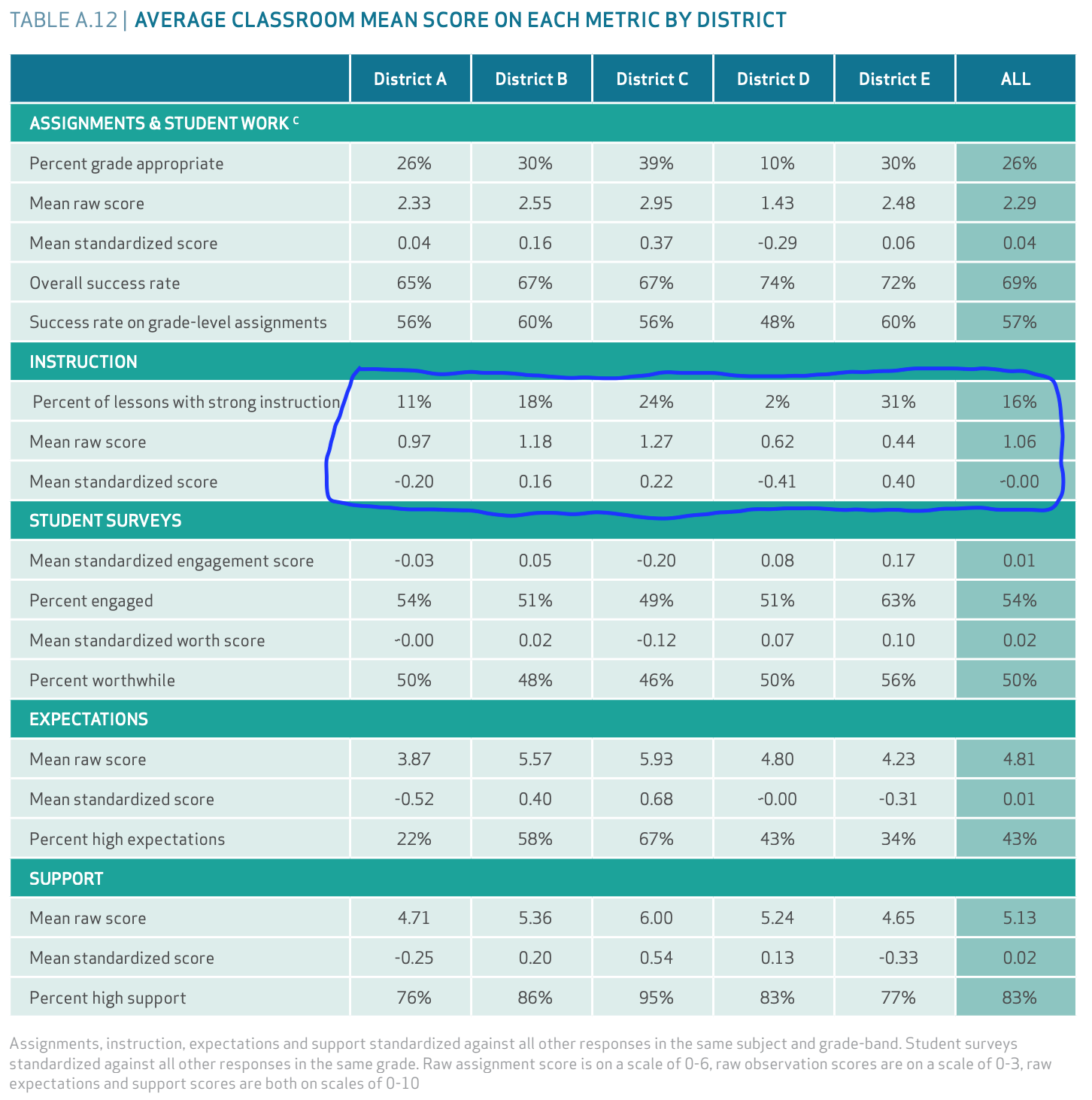 TABLE A.12 | AVERAGE CLASSROOM MEAN SCORE ON EACH METRIC BY DISTRICT

| | District A | District B | District C | District D | District E | ALL |
|---|---|---|---|---|---|---|
| ASSIGNMENTS & STUDENT WORK $^{C}$ | | | | | | |
| Percent grade appropriate | 26% | 30% | 39% | 10% | 30% | 26% |
| Mean raw score | 2.33 | 2.55 | 2.95 | 1.43 | 2.48 | 2.29 |
| Mean standardized score | 0.04 | 0.16 | 0.37 | -0.29 | 0.06 | 0.04 |
| Overall success rate | 65% | 67% | 67% | 74% | 72% | 69% |
| Success rate on grade-level assignments | 56% | 60% | 56% | 48% | 60% | 57% |
| INSTRUCTION | | | | | | |
| Percent of lessons with strong instruction | 11% | 18% | 24% | 2% | 31% | 16% |
| Mean raw score | 0.97 | 1.18 | 1.27 | 0.62 | 0.44 | 1.06 |
| Mean standardized score | -0.20 | 0.16 | 0.22 | -0.41 | 0.40 | -0.00 |
| STUDENT SURVEYS | | | | | | |
| Mean standardized engagement score | -0.03 | 0.05 | -0.20 | 0.08 | 0.17 | 0.01 |
| Percent engaged | 54% | 51% | 49% | 51% | 63% | 54% |
| Mean standardized worth score | -0.00 | 0.02 | -0.12 | 0.07 | 0.10 | 0.02 |
| Percent worthwhile | 50% | 48% | 46% | 50% | 56% | 50% |
| EXPECTATIONS | | | | | | |
| Mean raw score | 3.87 | 5.57 | 5.93 | 4.80 | 4.23 | 4.81 |
| Mean standardized score | -0.52 | 0.40 | 0.68 | -0.00 | -0.31 | 0.01 |
| Percent high expectations | 22% | 58% | 67% | 43% | 34% | 43% |
| SUPPORT | | | | | | |
| Mean raw score | 4.71 | 5.36 | 6.00 | 5.24 | 4.65 | 5.13 |
| Mean standardized score | -0.25 | 0.20 | 0.54 | 0.13 | -0.33 | 0.02 |
| Percent high support | 76% | 86% | 95% | 83% | 77% | 83% |

Assignments, instruction, expectations and support standardized against all other responses in the same subject and grade-band. Student surveys standardized against all other responses in the same grade. Raw assignment score is on a scale of 0-6, raw observation scores are on a scale of 0-3, raw expectations and support scores are both on scales of 0-10